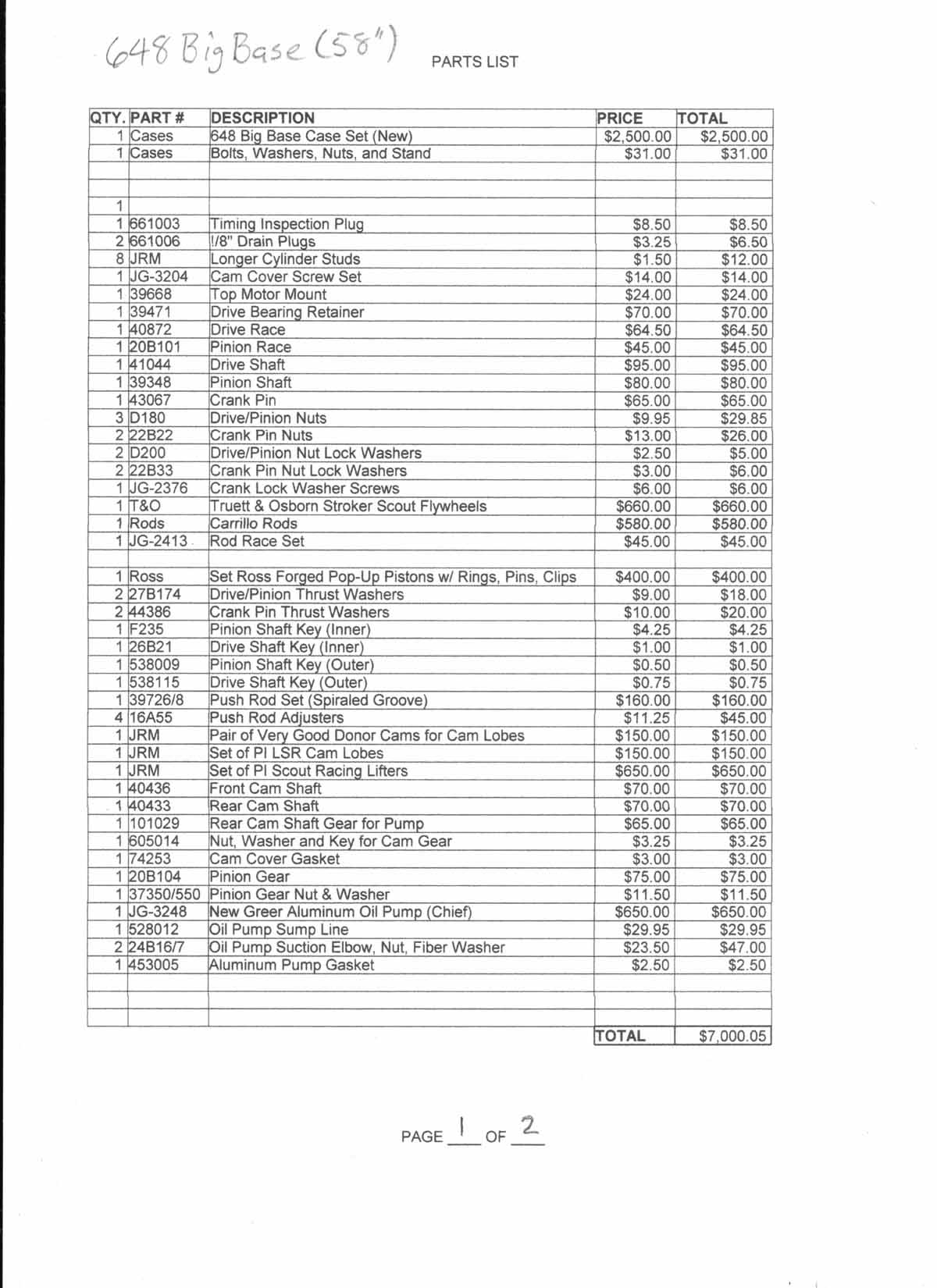 648 Big Base (58")

PARTS LIST

| QTY. | PART # | DESCRIPTION | PRICE | TOTAL |
|---|---|---|---|---|
| 1 | Cases | 648 Big Base Case Set (New) | $2,500.00 | $2,500.00 |
| 1 | Cases | Bolts, Washers, Nuts, and Stand | $31.00 | $31.00 |
| | | | | |
| | | | | |
| 1 | | | | |
| 1 | 661003 | Timing Inspection Plug | $8.50 | $8.50 |
| 2 | 661006 | !/8" Drain Plugs | $3.25 | $6.50 |
| 8 | JRM | Longer Cylinder Studs | $1.50 | $12.00 |
| 1 | JG-3204 | Cam Cover Screw Set | $14.00 | $14.00 |
| 1 | 39668 | Top Motor Mount | $24.00 | $24.00 |
| 1 | 39471 | Drive Bearing Retainer | $70.00 | $70.00 |
| 1 | 40872 | Drive Race | $64.50 | $64.50 |
| 1 | 20B101 | Pinion Race | $45.00 | $45.00 |
| 1 | 41044 | Drive Shaft | $95.00 | $95.00 |
| 1 | 39348 | Pinion Shaft | $80.00 | $80.00 |
| 1 | 43067 | Crank Pin | $65.00 | $65.00 |
| 3 | D180 | Drive/Pinion Nuts | $9.95 | $29.85 |
| 2 | 22B22 | Crank Pin Nuts | $13.00 | $26.00 |
| 2 | D200 | Drive/Pinion Nut Lock Washers | $2.50 | $5.00 |
| 2 | 22B33 | Crank Pin Nut Lock Washers | $3.00 | $6.00 |
| 1 | JG-2376 | Crank Lock Washer Screws | $6.00 | $6.00 |
| 1 | T&O | Truett & Osborn Stroker Scout Flywheels | $660.00 | $660.00 |
| 1 | Rods | Carrillo Rods | $580.00 | $580.00 |
| 1 | JG-2413 | Rod Race Set | $45.00 | $45.00 |
| | | | | |
| 1 | Ross | Set Ross Forged Pop-Up Pistons w/ Rings, Pins, Clips | $400.00 | $400.00 |
| 2 | 27B174 | Drive/Pinion Thrust Washers | $9.00 | $18.00 |
| 2 | 44386 | Crank Pin Thrust Washers | $10.00 | $20.00 |
| 1 | F235 | Pinion Shaft Key (Inner) | $4.25 | $4.25 |
| 1 | 26B21 | Drive Shaft Key (Inner) | $1.00 | $1.00 |
| 1 | 538009 | Pinion Shaft Key (Outer) | $0.50 | $0.50 |
| 1 | 538115 | Drive Shaft Key (Outer) | $0.75 | $0.75 |
| 1 | 39726/8 | Push Rod Set (Spiraled Groove) | $160.00 | $160.00 |
| 4 | 16A55 | Push Rod Adjusters | $11.25 | $45.00 |
| 1 | JRM | Pair of Very Good Donor Cams for Cam Lobes | $150.00 | $150.00 |
| 1 | JRM | Set of PI LSR Cam Lobes | $150.00 | $150.00 |
| 1 | JRM | Set of PI Scout Racing Lifters | $650.00 | $650.00 |
| 1 | 40436 | Front Cam Shaft | $70.00 | $70.00 |
| 1 | 40433 | Rear Cam Shaft | $70.00 | $70.00 |
| 1 | 101029 | Rear Cam Shaft Gear for Pump | $65.00 | $65.00 |
| 1 | 605014 | Nut, Washer and Key for Cam Gear | $3.25 | $3.25 |
| 1 | 74253 | Cam Cover Gasket | $3.00 | $3.00 |
| 1 | 20B104 | Pinion Gear | $75.00 | $75.00 |
| 1 | 37350/550 | Pinion Gear Nut & Washer | $11.50 | $11.50 |
| 1 | JG-3248 | New Greer Aluminum Oil Pump (Chief) | $650.00 | $650.00 |
| 1 | 528012 | Oil Pump Sump Line | $29.95 | $29.95 |
| 2 | 24B16/7 | Oil Pump Suction Elbow, Nut, Fiber Washer | $23.50 | $47.00 |
| 1 | 453005 | Aluminum Pump Gasket | $2.50 | $2.50 |
| | | | | |
| | | | | |
| | | | TOTAL | $7,000.05 |

PAGE 1 OF 2